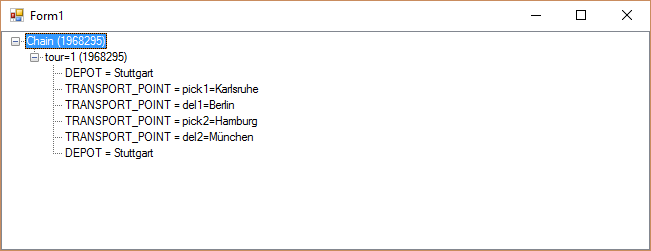 Form1

Chain (1968295)
tour=1 (1968295)
DEPOT = Stuttgart
TRANSPORT_POINT = pick1=Karlsruhe
TRANSPORT_POINT = del1=Berlin
TRANSPORT_POINT = pick2=Hamburg
TRANSPORT_POINT = del2=München
DEPOT = Stuttgart